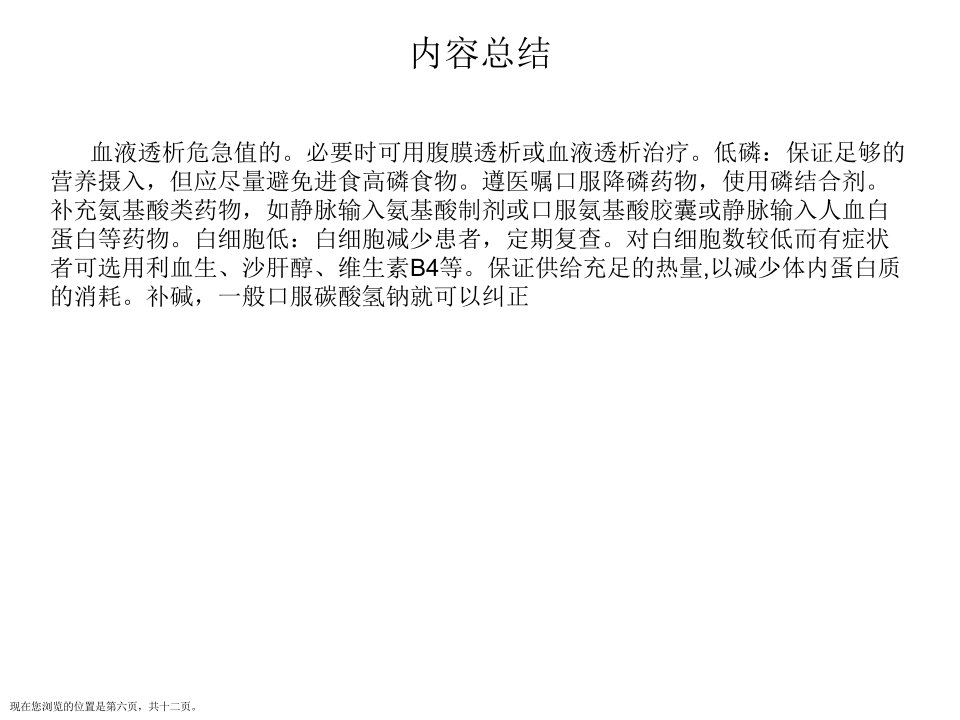 内容总结

血液透析危急值的。必要时可用腹膜透析或血液透析治疗。低磷：保证足够的营养摄入，但应尽量避免进食高磷食物。遵医嘱口服降磷药物，使用磷结合剂。补充氨基酸类药物，如静脉输入氨基酸制剂或口服氨基酸胶囊或静脉输入人血白蛋白等药物。白细胞低：白细胞减少患者，定期复查。对白细胞数较低而有症状者可选用利血生、沙肝醇、维生素B4等。保证供给充足的热量,以减少体内蛋白质的消耗。补碱，一般口服碳酸氢钠就可以纠正

现在您浏览的位置是第六页，共十二页。